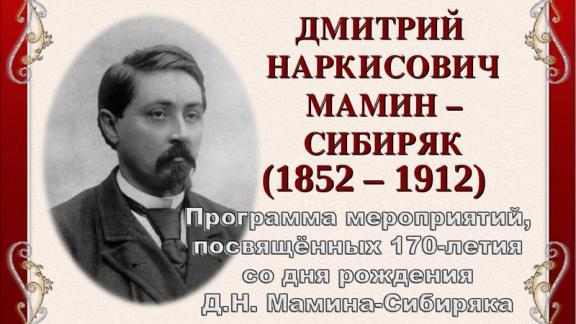 ДМИТРИЙ НАРКИСОВИЧ МАМИН – СИБИРЯК (1852 – 1912)

Программа мероприятий, посвящённых 170-летия со дня рождения Д.Н. Мамина-Сибиряка